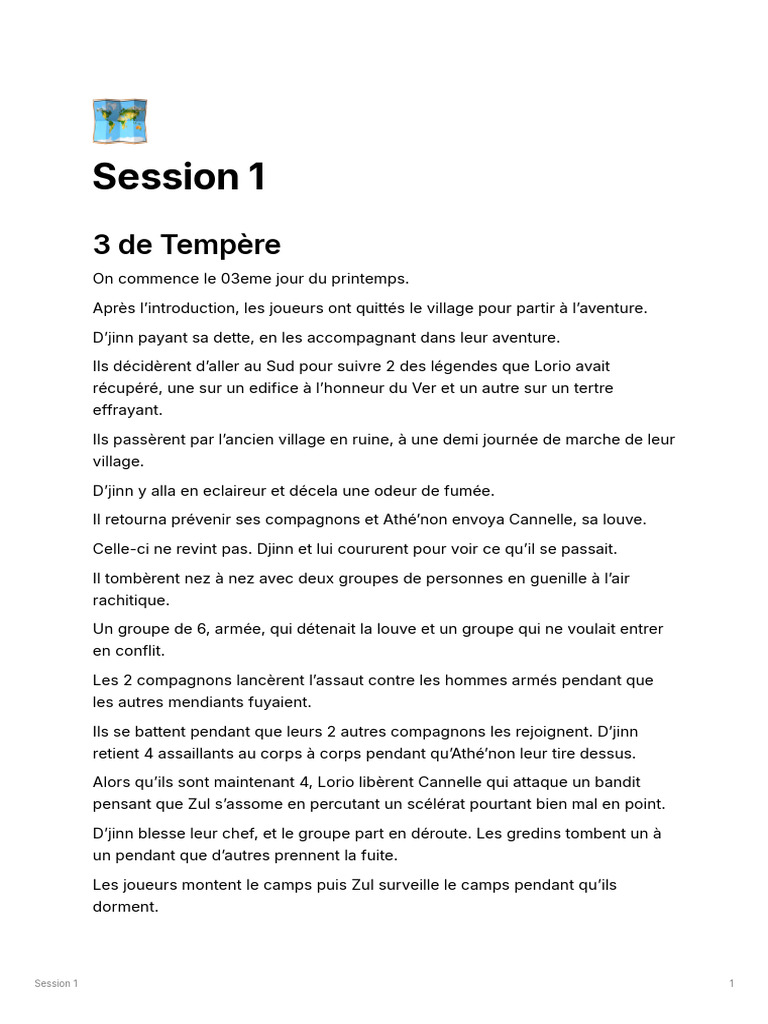 Session 1

3 de Tempère

On commence le 03eme jour du printemps.

Après l'introduction, les joueurs ont quittés le village pour partir à l'aventure.

D'jinn payant sa dette, en les accompagnant dans leur aventure.

Ils décidèrent d'aller au Sud pour suivre 2 des légendes que Lorio avait récupéré, une sur un edifice à l'honneur du Ver et un autre sur un tertre effrayant.

Ils passèrent par l'ancien village en ruine, à une demi journée de marche de leur village.

D'jinn y alla en eclaireur et décela une odeur de fumée.

Il retourna prévenir ses compagnons et Athé'non envoya Cannelle, sa louve.

Celle-ci ne revint pas. Djinn et lui coururent pour voir ce qu'il se passait.

Il tombèrent nez à nez avec deux groupes de personnes en guenille à l'air rachitique.

Un groupe de 6, armée, qui détenait la louve et un groupe qui ne voulait entrer en conflit.

Les 2 compagnons lancèrent l'assaut contre les hommes armés pendant que les autres mendiants fuyaient.

Ils se battent pendant que leurs 2 autres compagnons les rejoignent. D'jinn retient 4 assaillants au corps à corps pendant qu'Athé'non leur tire dessus.

Alors qu'ils sont maintenant 4, Lorio libèrent Cannelle qui attaque un bandit pensant que Zul s'assome en percutant un scélérat pourtant bien mal en point.

D'jinn blesse leur chef, et le groupe part en déroute. Les gredins tombent un à un pendant que d'autres prennent la fuite.

Les joueurs montent le camps puis Zul surveille le camps pendant qu'ils dorment.

Session 1

1